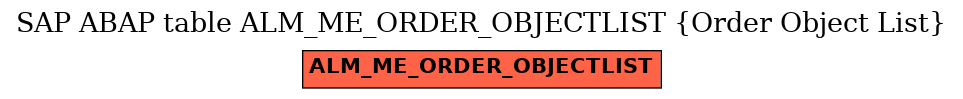 SAP ABAP table ALM_ME_ORDER_OBJECTLIST {Order Object List}

ALM_ME_ORDER_OBJECTLIST